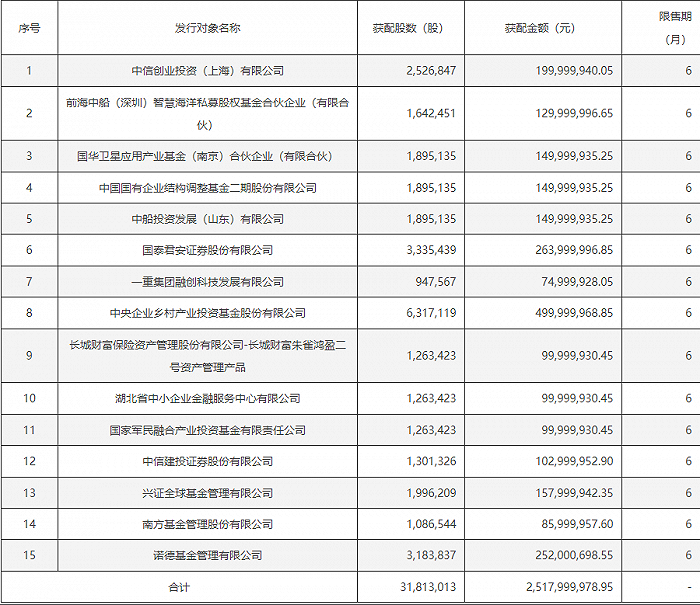 | 序号 | 发行对象名称 | 获配股数（股） | 获配金额（元） | 限售期（月） |
|---|---|---|---|---|
| 1 | 中信创业投资（上海）有限公司 | 2,526,847 | 199,999,940.05 | 6 |
| 2 | 前海中船（深圳）智慧海洋私募股权基金合伙企业（有限合伙） | 1,642,451 | 129,999,996.65 | 6 |
| 3 | 国华卫星应用产业基金（南京）合伙企业（有限合伙） | 1,895,135 | 149,999,935.25 | 6 |
| 4 | 中国国有企业结构调整基金二期股份有限公司 | 1,895,135 | 149,999,935.25 | 6 |
| 5 | 中船投资发展（山东）有限公司 | 1,895,135 | 149,999,935.25 | 6 |
| 6 | 国泰君安证券股份有限公司 | 3,335,439 | 263,999,996.85 | 6 |
| 7 | 一重集团融创科技发展有限公司 | 947,567 | 74,999,928.05 | 6 |
| 8 | 中央企业乡村产业投资基金股份有限公司 | 6,317,119 | 499,999,968.85 | 6 |
| 9 | 长城财富保险资产管理股份有限公司-长城财富朱雀鸿盈二号资产管理产品 | 1,263,423 | 99,999,930.45 | 6 |
| 10 | 湖北省中小企业金融服务中心有限公司 | 1,263,423 | 99,999,930.45 | 6 |
| 11 | 国家军民融合产业投资基金有限责任公司 | 1,263,423 | 99,999,930.45 | 6 |
| 12 | 中信建投证券股份有限公司 | 1,301,326 | 102,999,952.90 | 6 |
| 13 | 兴证全球基金管理有限公司 | 1,996,209 | 157,999,942.35 | 6 |
| 14 | 南方基金管理股份有限公司 | 1,086,544 | 85,999,957.60 | 6 |
| 15 | 诺德基金管理有限公司 | 3,183,837 | 252,000,698.55 | 6 |
| 合计 | | 31,813,013 | 2,517,999,978.95 | - |